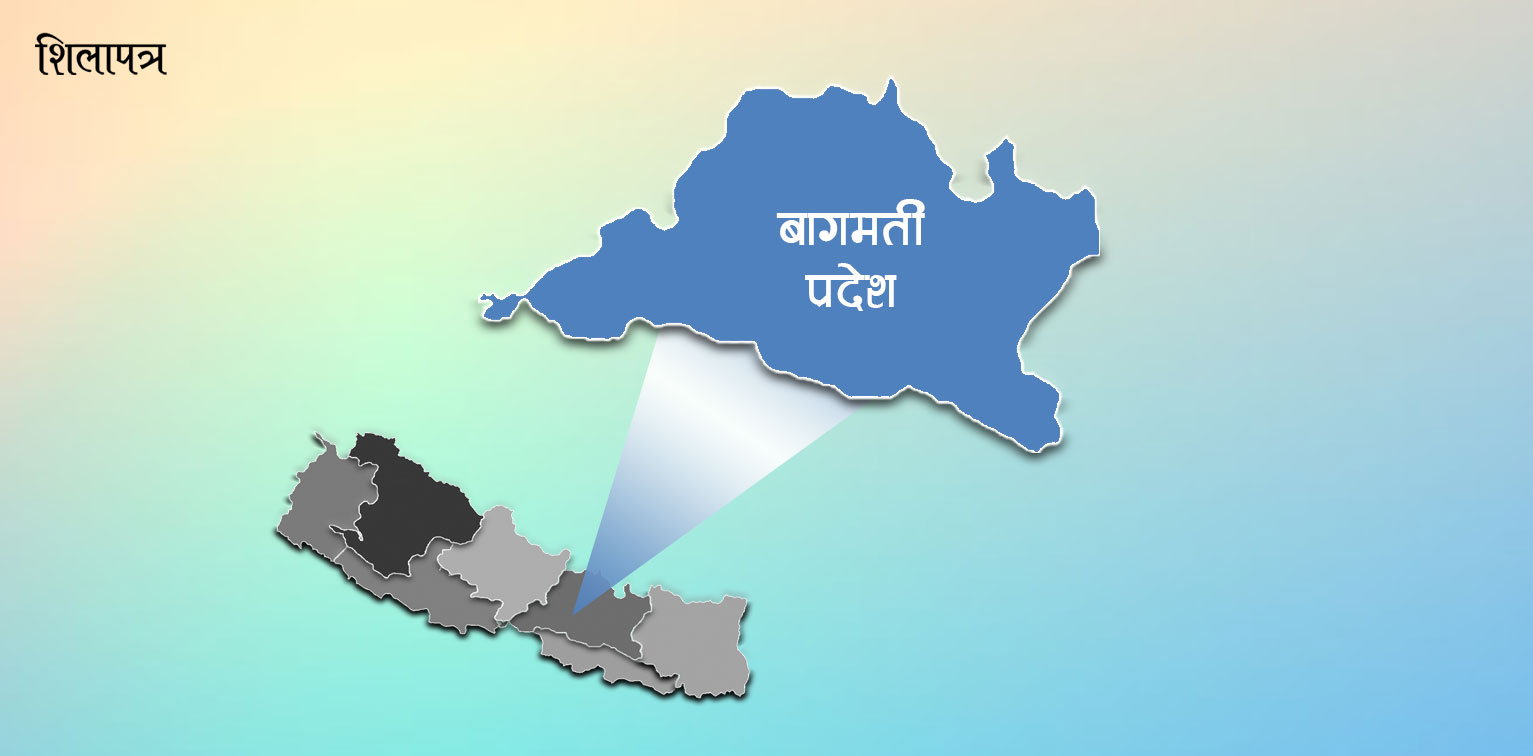 शिलापत्र

बागमती प्रदेश